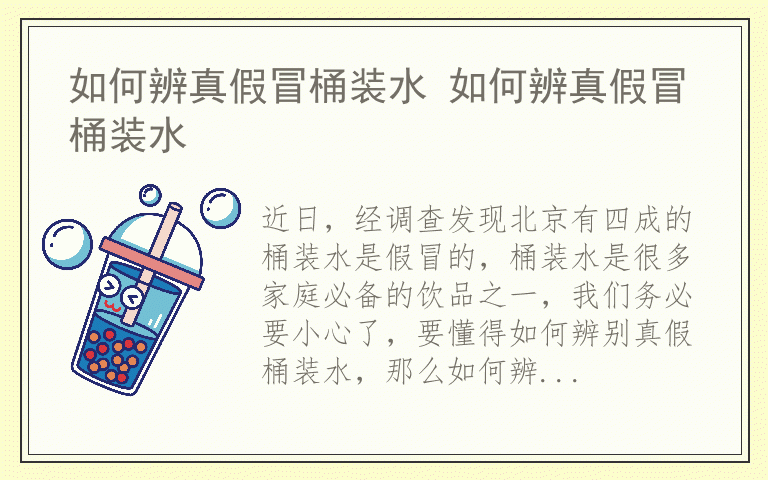 如何辨真假冒桶装水 如何辨真假冒桶装水

近日，经调查发现北京有四成的桶装水是假冒的，桶装水是很多家庭必备的饮品之一，我们务必要小心了，要懂得如何辨别真假桶装水，那么如何辨...